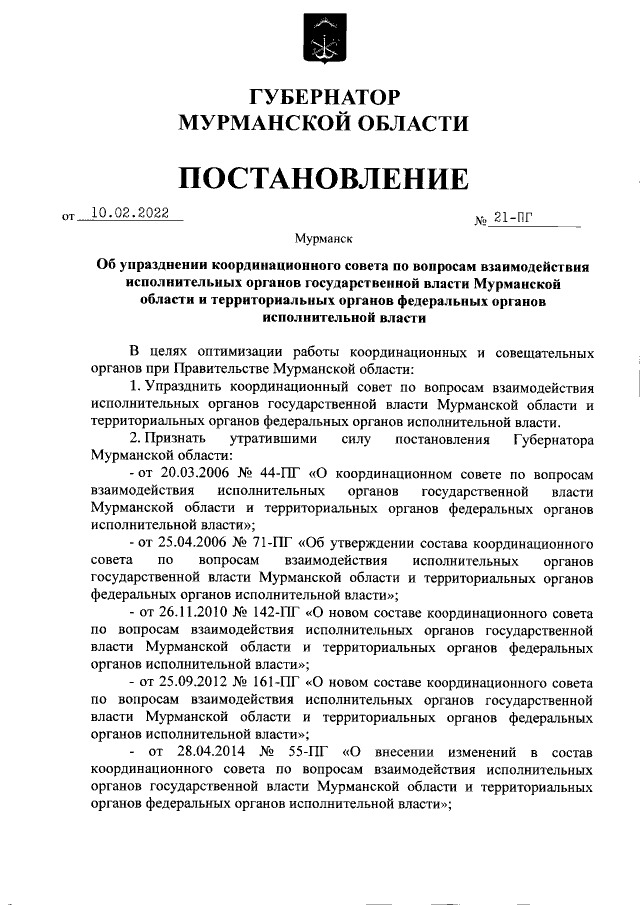 ГУБЕРНАТОР
МУРМАНСКОЙ ОБЛАСТИ

ПОСТАНОВЛЕНИЕ

от 10.02.2022 № 21-ПГ

Мурманск

Об упразднении координационного совета по вопросам взаимодействия исполнительных органов государственной власти Мурманской области и территориальных органов федеральных органов исполнительной власти

В целях оптимизации работы координационных и совещательных органов при Правительстве Мурманской области:

1. Упразднить координационный совет по вопросам взаимодействия исполнительных органов государственной власти Мурманской области и территориальных органов федеральных органов исполнительной власти.

2. Признать утратившими силу постановления Губернатора Мурманской области:

- от 20.03.2006 № 44-ПГ «О координационном совете по вопросам взаимодействия исполнительных органов государственной власти Мурманской области и территориальных органов федеральных органов исполнительной власти»;

- от 25.04.2006 № 71-ПГ «Об утверждении состава координационного совета по вопросам взаимодействия исполнительных органов государственной власти Мурманской области и территориальных органов федеральных органов исполнительной власти»;

- от 26.11.2010 № 142-ПГ «О новом составе координационного совета по вопросам взаимодействия исполнительных органов государственной власти Мурманской области и территориальных органов федеральных органов исполнительной власти»;

- от 25.09.2012 № 161-ПГ «О новом составе координационного совета по вопросам взаимодействия исполнительных органов государственной власти Мурманской области и территориальных органов федеральных органов исполнительной власти»;

- от 28.04.2014 № 55-ПГ «О внесении изменений в состав координационного совета по вопросам взаимодействия исполнительных органов государственной власти Мурманской области и территориальных органов федеральных органов исполнительной власти»;